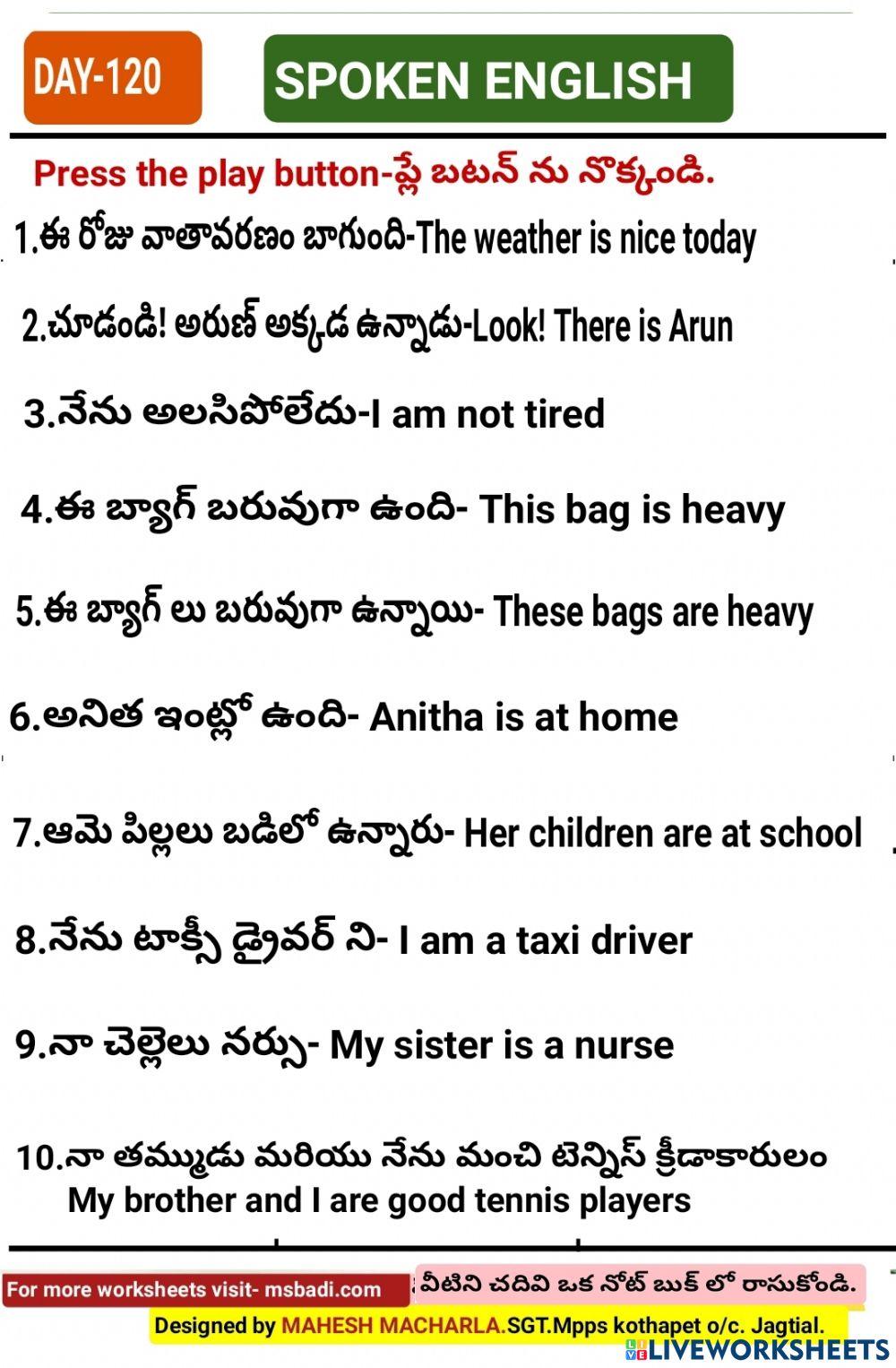 DAY-120

SPOKEN ENGLISH

Press the play button-ప్లే బటన్ ను నొక్కండి.

1.ఈ రోజు వాతావరణం బాగుంది-The weather is nice today

2.చూడండి! అరుణ్ అక్కడ ఉన్నాడు-Look! There is Arun

3.నేను అలసిపోలేదు-I am not tired

4.ఈ బ్యాగ్ బరువుగా ఉంది- This bag is heavy

5.ఈ బ్యాగ్ లు బరువుగా ఉన్నాయి- These bags are heavy

6.అనిత ఇంట్లో ఉంది- Anitha is at home

7.ఆమె పిల్లలు బడిలో ఉన్నారు- Her children are at school

8.నేను టాక్సీ డ్రైవర్ ని- I am a taxi driver

9.నా చెల్లెలు నర్సు- My sister is a nurse

10.నా తమ్ముడు మరియు నేను మంచి టెన్నిస్ క్రీడాకారులం
My brother and I are good tennis players

For more worksheets visit- msbadi.com

వీటిని చదివి ఒక నోట్ బుక్ లో రాసుకోండి.

Designed by MAHESH MACHARLA.SGT.Mpps kothapet o/c. Jagtial.

LIVEWORKSHEETS